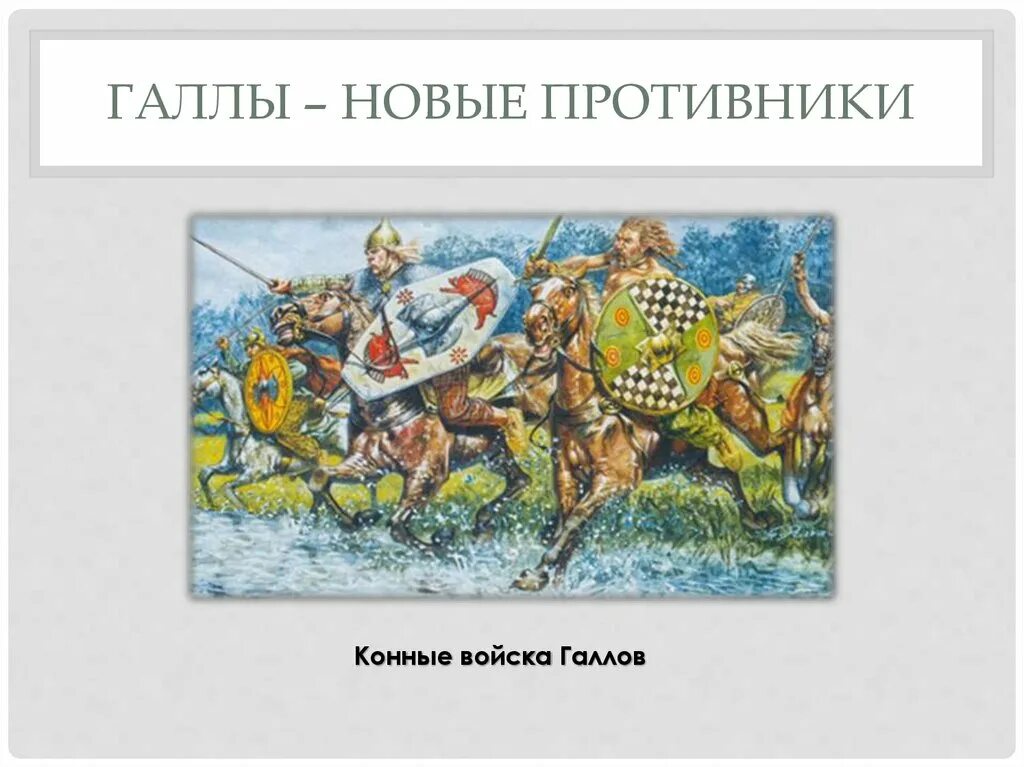 ГАЛЛЫ – НОВЫЕ ПРОТИВНИКИ

Конные войска Галлов